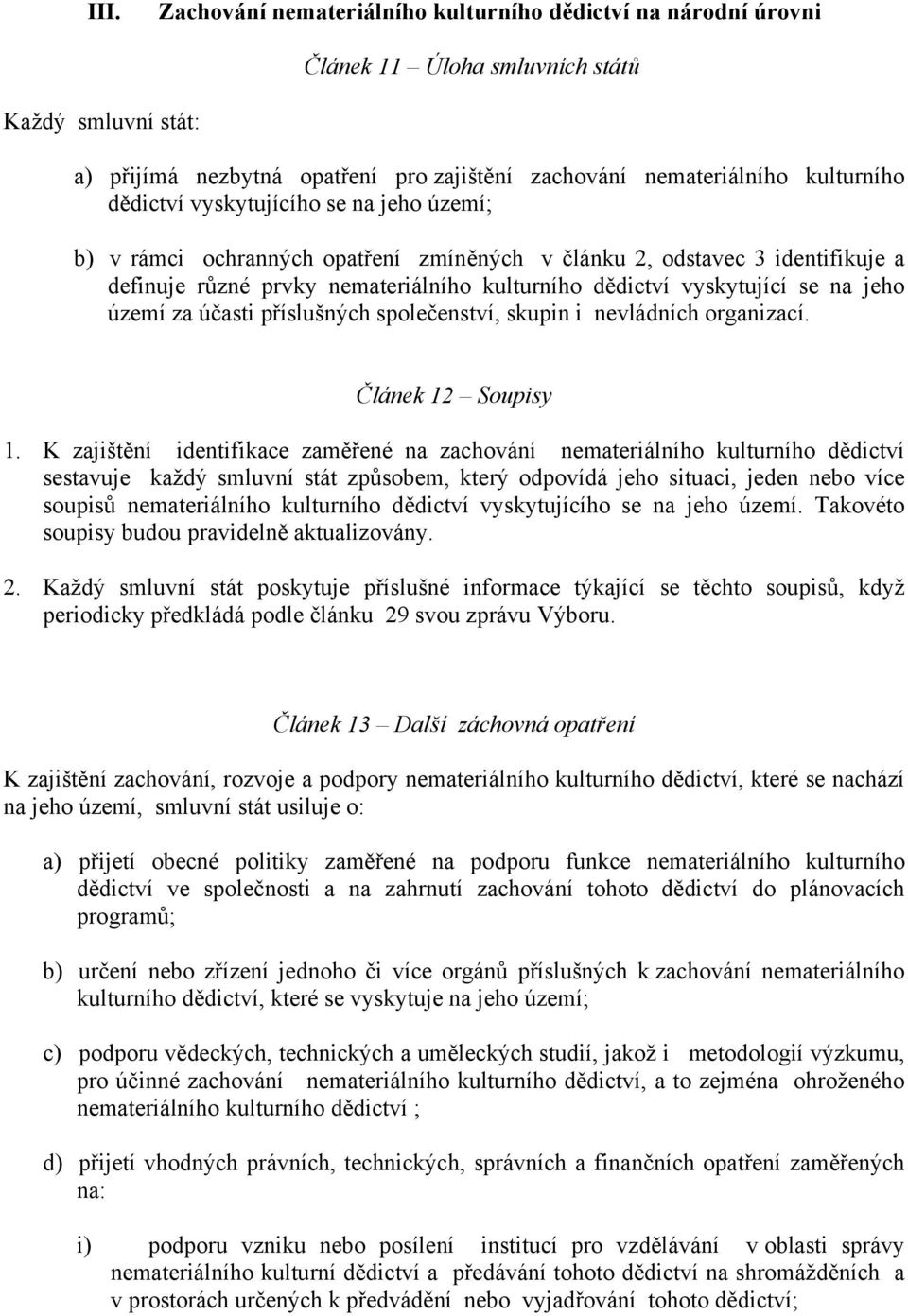 III. Zachování nemateriálního kulturního dědictví na národní úrovni

Článek 11 – Úloha smluvních států

Každý smluvní stát:

a) přijímá nezbytná opatření pro zajištění zachování nemateriálního kulturního dědictví vyskytujícího se na jeho území;

b) v rámci ochranných opatření zmíněných v článku 2, odstavec 3 identifikuje a definuje různé prvky nemateriálního kulturního dědictví vyskytující se na jeho území za účasti příslušných společenství, skupin i nevládních organizací.

Článek 12 – Soupisy

1. K zajištění identifikace zaměřené na zachování nemateriálního kulturního dědictví sestavuje každý smluvní stát způsobem, který odpovídá jeho situaci, jeden nebo více soupisů nemateriálního kulturního dědictví vyskytujícího se na jeho území. Takovéto soupisy budou pravidelně aktualizovány.

2. Každý smluvní stát poskytuje příslušné informace týkající se těchto soupisů, když periodicky předkládá podle článku 29 svou zprávu Výboru.

Článek 13 – Další záchovná opatření

K zajištění zachování, rozvoje a podpory nemateriálního kulturního dědictví, které se nachází na jeho území, smluvní stát usiluje o:

a) přijetí obecné politiky zaměřené na podporu funkce nemateriálního kulturního dědictví ve společnosti a na zahrnutí zachování tohoto dědictví do plánovacích programů;

b) určení nebo zřízení jednoho či více orgánů příslušných k zachování nemateriálního kulturního dědictví, které se vyskytuje na jeho území;

c) podporu vědeckých, technických a uměleckých studií, jakož i metodologií výzkumu, pro účinné zachování nemateriálního kulturního dědictví, a to zejména ohroženého nemateriálního kulturního dědictví ;

d) přijetí vhodných právních, technických, správních a finančních opatření zaměřených na:

i) podporu vzniku nebo posílení institucí pro vzdělávání v oblasti správy nemateriálního kulturní dědictví a předávání tohoto dědictví na shromážděních a v prostorách určených k předvádění nebo vyjadřování tohoto dědictví;